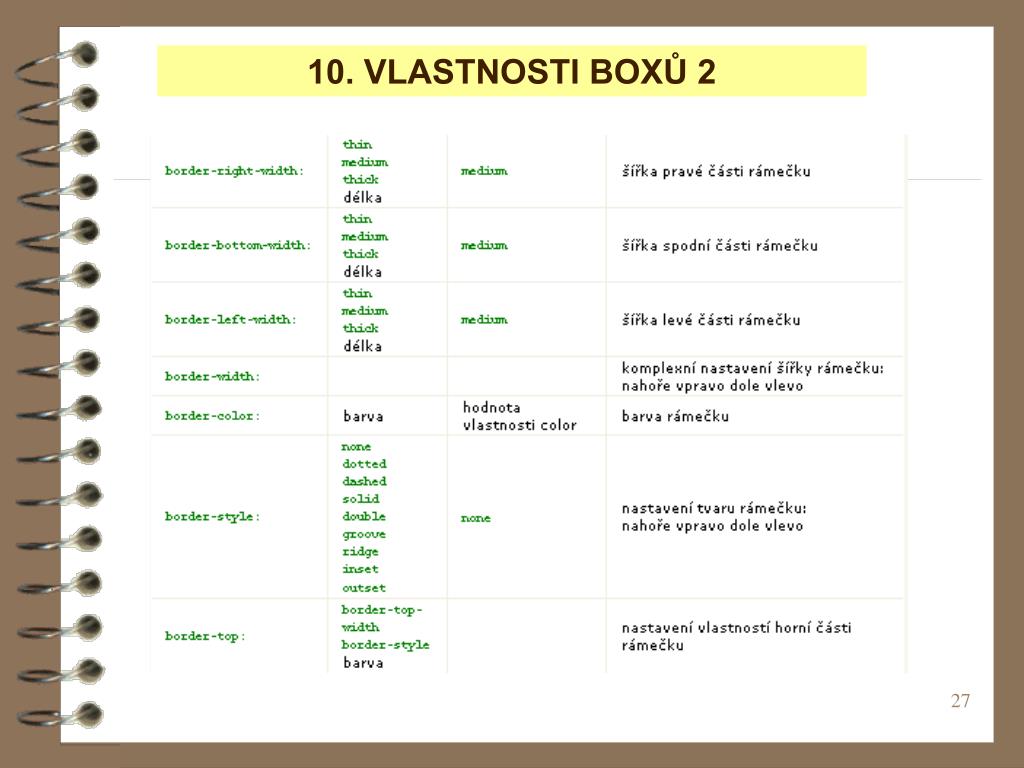 10. VLASTNOSTI BOXŮ 2

| | | | |
|---|---|---|---|
| border-right-width: | thin medium thick délka | medium | šířka pravé části rámečku |
| border-bottom-width: | thin medium thick délka | medium | šířka spodní části rámečku |
| border-left-width: | thin medium thick délka | medium | šířka levé části rámečku |
| border-width: | | | komplexní nastavení šířky rámečku: nahoře vpravo dole vlevo |
| border-color: | barva | hodnota vlastnosti color | barva rámečku |
| border-style: | none dotted dashed solid double groove ridge inset outset | none | nastavení tvaru rámečku: nahoře vpravo dole vlevo |
| border-top: | border-top-width border-style barva | | nastavení vlastností horní části rámečku |

27